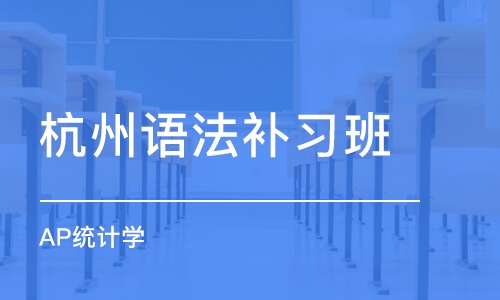 杭州语法补习班

AP统计学